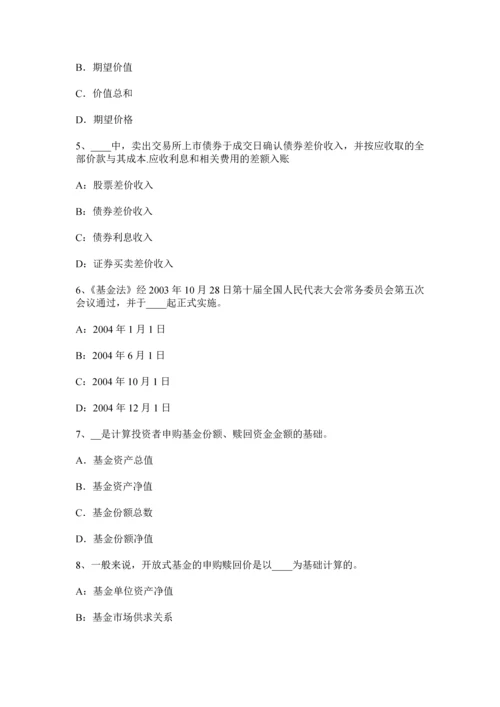 B．期望价值

C．价值总和

D．期望价格

5、____中，卖出交易所上市债券于成交日确认债券差价收入，并按应收取的全部价款与其成本.应收利息和相关费用的差额入账

A：股票差价收入

B：债券差价收入

C：债券利息收入

D：证券买卖差价收入

6、《基金法》经 2003 年 10 月 28 日第十届全国人民代表大会常务委员会第五次会议通过，并于____起正式实施。

A：2004 年 1 月 1 日

B：2004 年 6 月 1 日

C：2004 年 10 月 1 日

D：2004 年 12 月 1 日

7、__是计算投资者申购基金份额、赎回资金金额的基础。

A．基金资产总值

B．基金资产净值

C．基金份额总数

D．基金份额净值

8、一般来说，开放式基金的申购赎回价是以____为基础计算的。

A：基金单位资产净值

B：基金市场供求关系